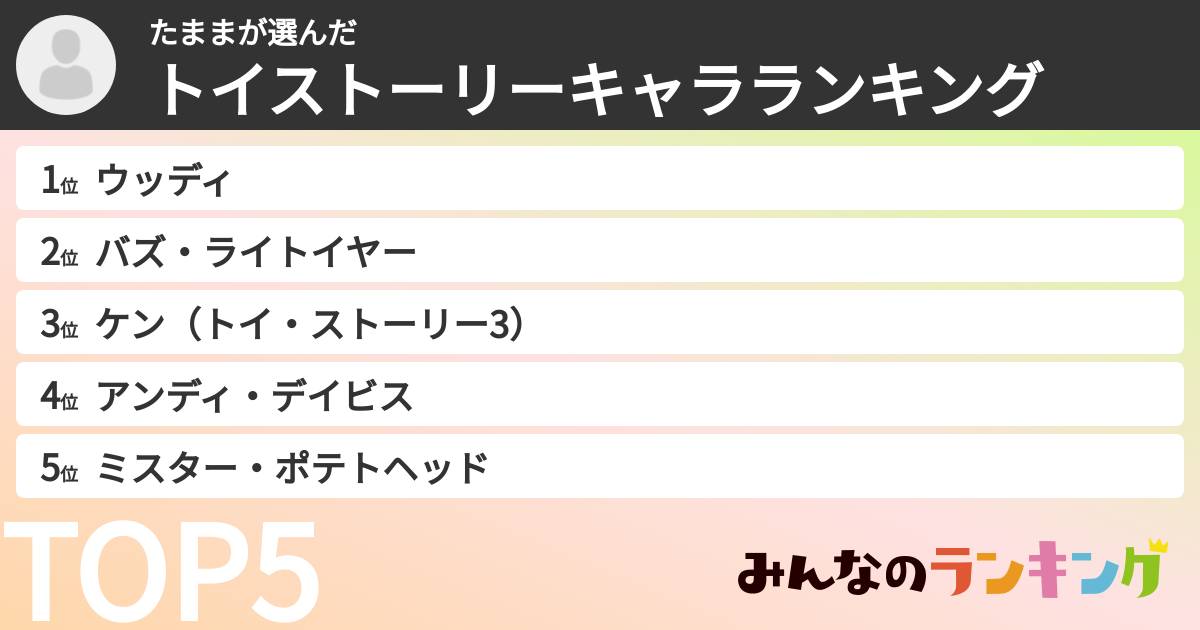 たままが選んだ
トイストーリーキャラランキング

1位 ウッディ
2位 バズ・ライトイヤー
3位 ケン（トイ・ストーリー3）
4位 アンディ・デイビス
5位 ミスター・ポテトヘッド

TOP5

みんなのランキング